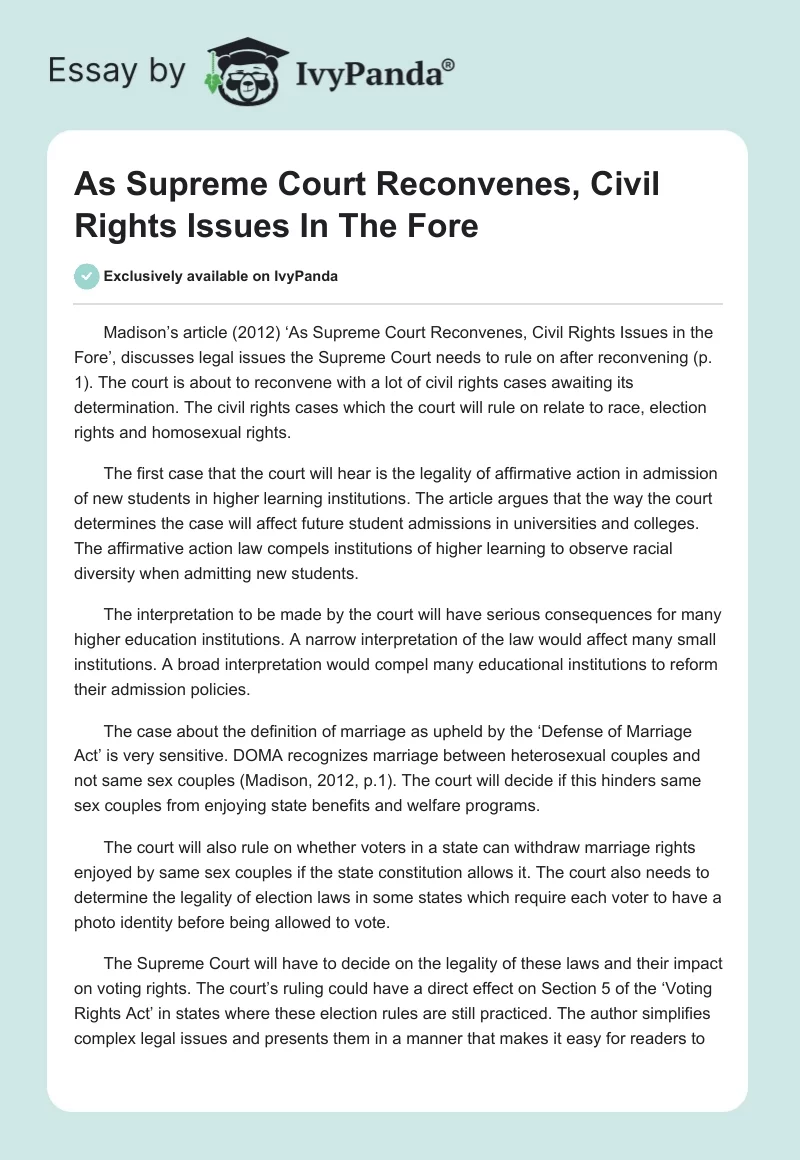 Essay by IvyPanda®

As Supreme Court Reconvenes, Civil Rights Issues In The Fore

Exclusively available on IvyPanda

Madison's article (2012) 'As Supreme Court Reconvenes, Civil Rights Issues in the Fore', discusses legal issues the Supreme Court needs to rule on after reconvening (p. 1). The court is about to reconvene with a lot of civil rights cases awaiting its determination. The civil rights cases which the court will rule on relate to race, election rights and homosexual rights.

The first case that the court will hear is the legality of affirmative action in admission of new students in higher learning institutions. The article argues that the way the court determines the case will affect future student admissions in universities and colleges. The affirmative action law compels institutions of higher learning to observe racial diversity when admitting new students.

The interpretation to be made by the court will have serious consequences for many higher education institutions. A narrow interpretation of the law would affect many small institutions. A broad interpretation would compel many educational institutions to reform their admission policies.

The case about the definition of marriage as upheld by the 'Defense of Marriage Act' is very sensitive. DOMA recognizes marriage between heterosexual couples and not same sex couples (Madison, 2012, p.1). The court will decide if this hinders same sex couples from enjoying state benefits and welfare programs.

The court will also rule on whether voters in a state can withdraw marriage rights enjoyed by same sex couples if the state constitution allows it. The court also needs to determine the legality of election laws in some states which require each voter to have a photo identity before being allowed to vote.

The Supreme Court will have to decide on the legality of these laws and their impact on voting rights. The court's ruling could have a direct effect on Section 5 of the 'Voting Rights Act' in states where these election rules are still practiced. The author simplifies complex legal issues and presents them in a manner that makes it easy for readers to